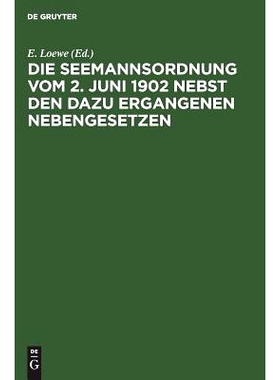 DE GRUYTER

E. Loewe (Ed.)

DIE SEEMANNSORDNUNG VOM 2. JUNI 1902 NEBST DEN DAZU ERGANGENEN NEBENGESETZEN

DE
G